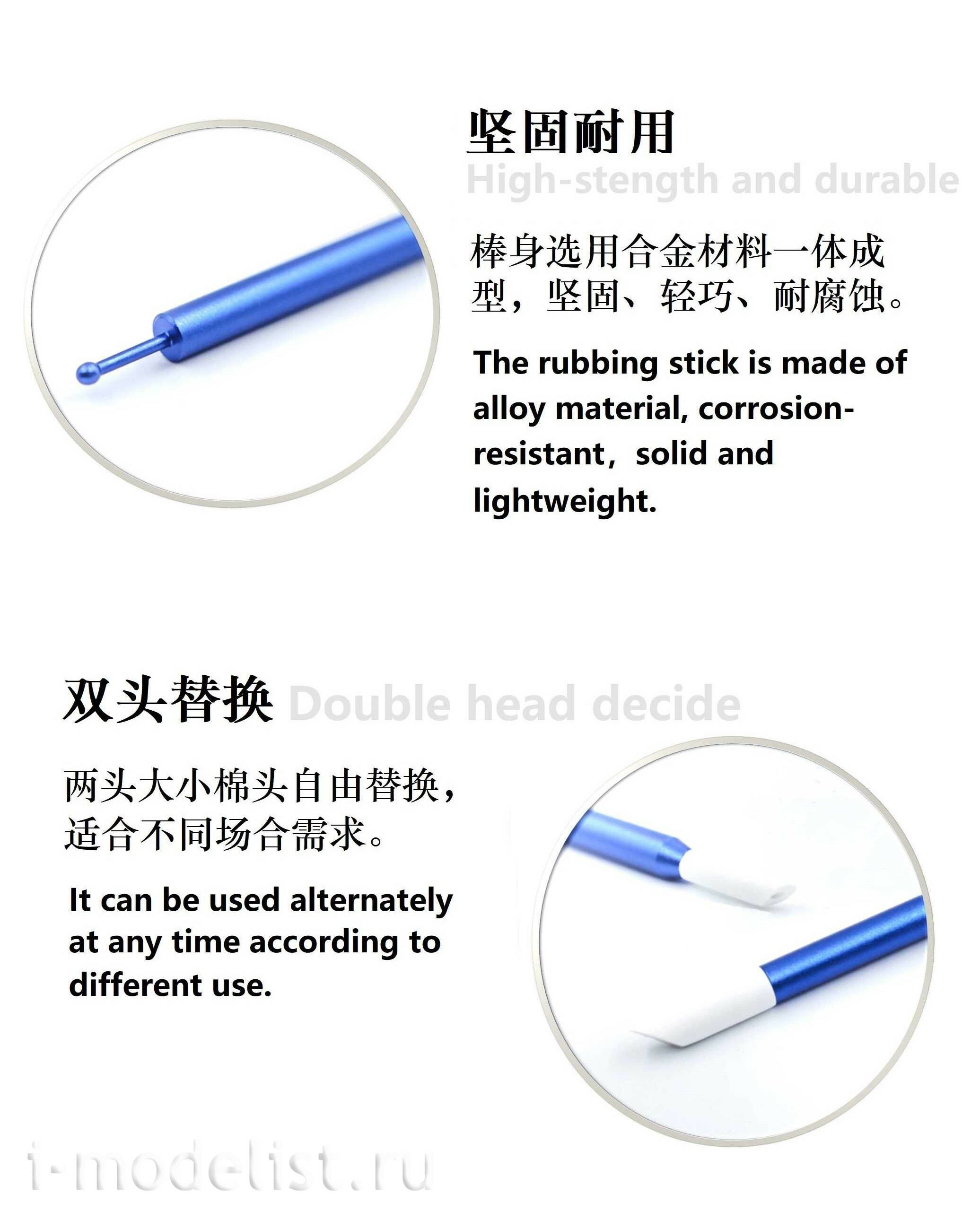 坚固耐用
High-stength and durable

棒身选用合金材料一体成型，坚固、轻巧、耐腐蚀。

The rubbing stick is made of alloy material, corrosion-resistant，solid and lightweight.

双头替换 Double head decide

两头大小棉头自由替换，适合不同场合需求。

It can be used alternately at any time according to different use.

i-modelist.ru